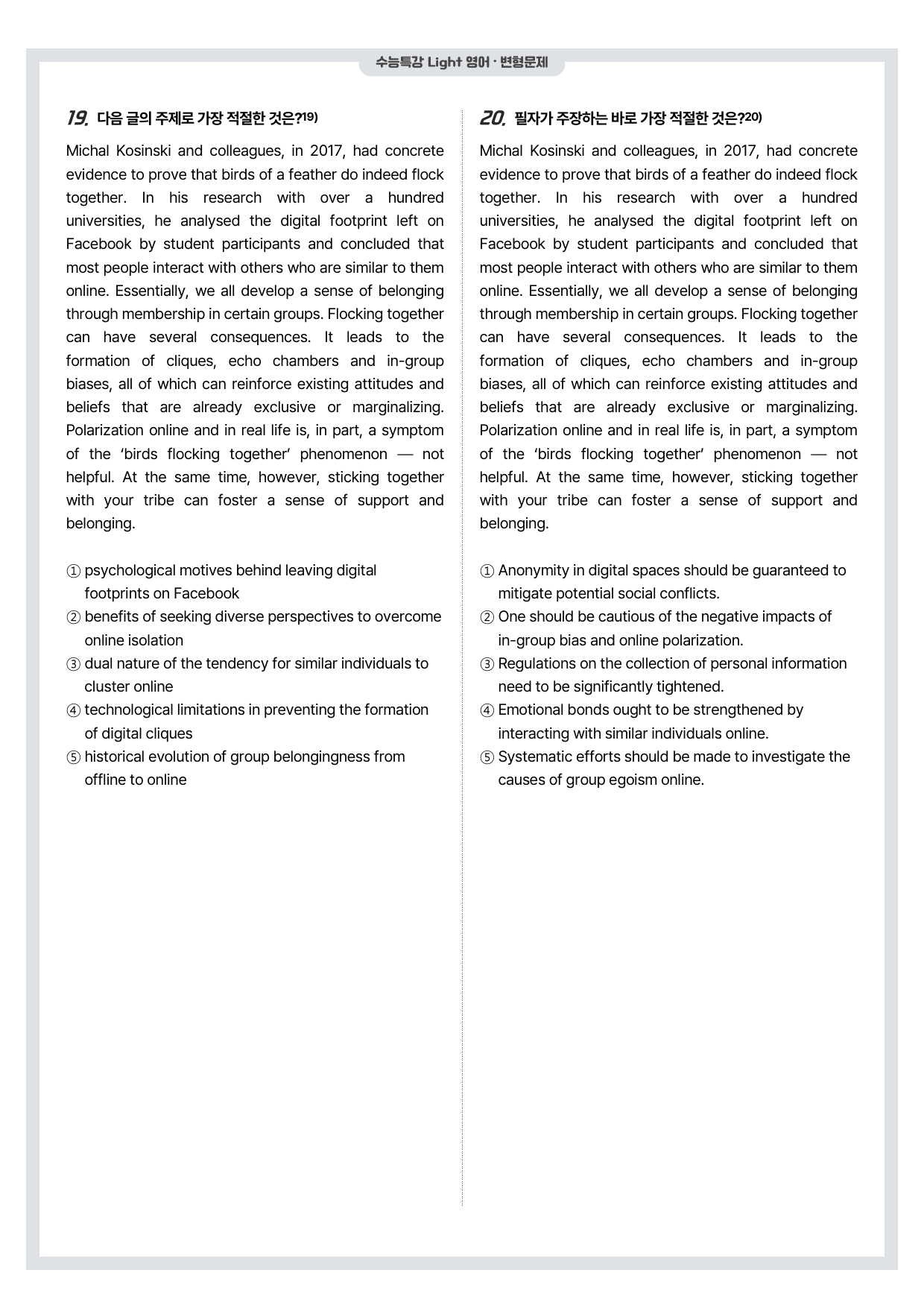 수능특강 Light 영어 · 변형문제

19. 다음 글의 주제로 가장 적절한 것은?$^{19)}$

Michal Kosinski and colleagues, in 2017, had concrete evidence to prove that birds of a feather do indeed flock together. In his research with over a hundred universities, he analysed the digital footprint left on Facebook by student participants and concluded that most people interact with others who are similar to them online. Essentially, we all develop a sense of belonging through membership in certain groups. Flocking together can have several consequences. It leads to the formation of cliques, echo chambers and in-group biases, all of which can reinforce existing attitudes and beliefs that are already exclusive or marginalizing. Polarization online and in real life is, in part, a symptom of the 'birds flocking together' phenomenon — not helpful. At the same time, however, sticking together with your tribe can foster a sense of support and belonging.

① psychological motives behind leaving digital footprints on Facebook
② benefits of seeking diverse perspectives to overcome online isolation
③ dual nature of the tendency for similar individuals to cluster online
④ technological limitations in preventing the formation of digital cliques
⑤ historical evolution of group belongingness from offline to online

20. 필자가 주장하는 바로 가장 적절한 것은?$^{20)}$

Michal Kosinski and colleagues, in 2017, had concrete evidence to prove that birds of a feather do indeed flock together. In his research with over a hundred universities, he analysed the digital footprint left on Facebook by student participants and concluded that most people interact with others who are similar to them online. Essentially, we all develop a sense of belonging through membership in certain groups. Flocking together can have several consequences. It leads to the formation of cliques, echo chambers and in-group biases, all of which can reinforce existing attitudes and beliefs that are already exclusive or marginalizing. Polarization online and in real life is, in part, a symptom of the 'birds flocking together' phenomenon — not helpful. At the same time, however, sticking together with your tribe can foster a sense of support and belonging.

① Anonymity in digital spaces should be guaranteed to mitigate potential social conflicts.
② One should be cautious of the negative impacts of in-group bias and online polarization.
③ Regulations on the collection of personal information need to be significantly tightened.
④ Emotional bonds ought to be strengthened by interacting with similar individuals online.
⑤ Systematic efforts should be made to investigate the causes of group egoism online.